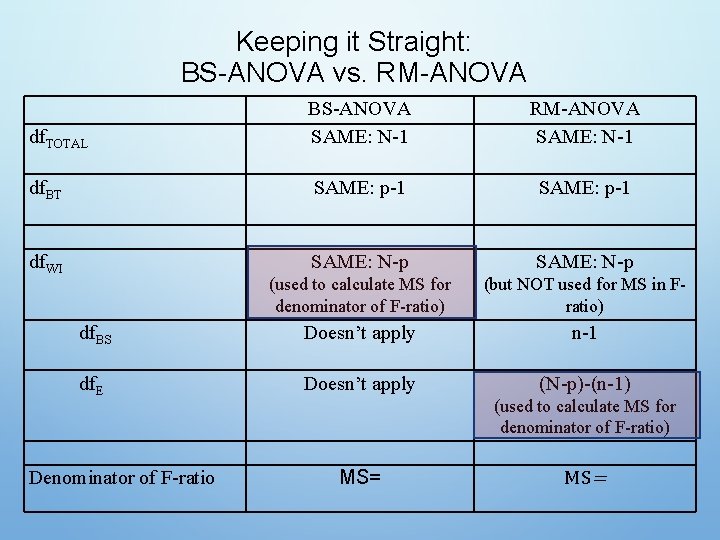 Keeping it Straight:
BS-ANOVA vs. RM-ANOVA

| | BS-ANOVA | RM-ANOVA |
|---|---|---|
| $df_{TOTAL}$ | SAME: N-1 | SAME: N-1 |
| $df_{BT}$ | SAME: p-1 | SAME: p-1 |
| | | |
| $df_{WI}$ | SAME: N-p (used to calculate MS for denominator of F-ratio) | SAME: N-p (but NOT used for MS in F-ratio) |
| $df_{BS}$ | Doesn't apply | n-1 |
| $df_{E}$ | Doesn't apply | (N-p)-(n-1) (used to calculate MS for denominator of F-ratio) |
| | | |
| Denominator of F-ratio | MS= | MS= |